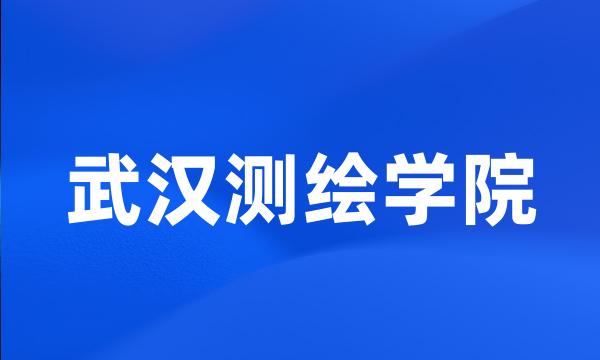 武汉测绘学院